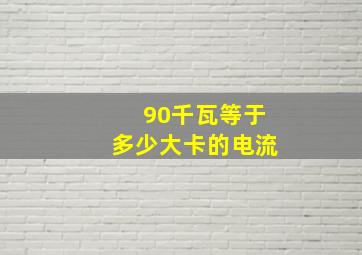 90千瓦等于
多少大卡的电流